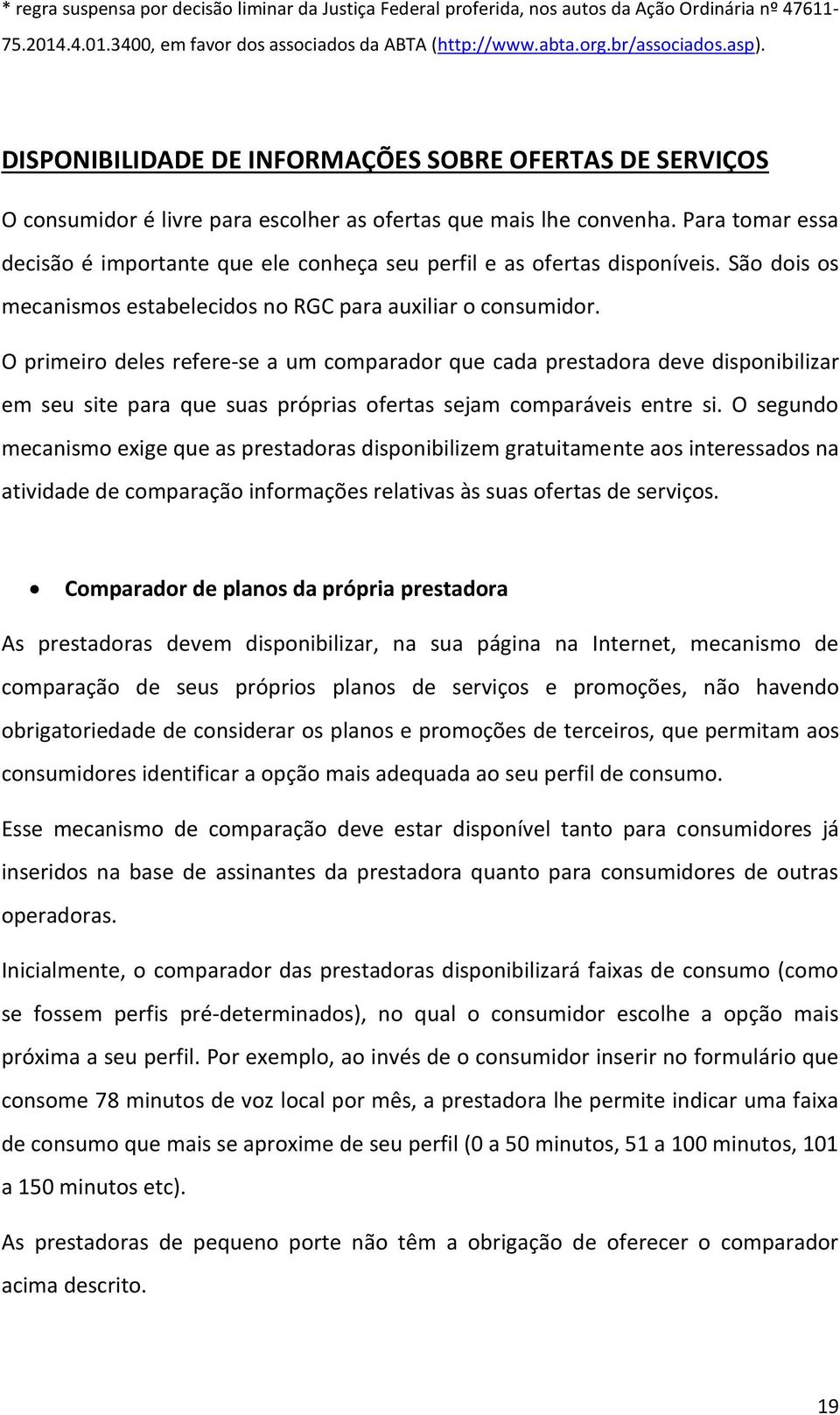 * regra suspensa por decisão liminar da Justiça Federal proferida, nos autos da Ação Ordinária nº 47611-75.2014.4.01.3400, em favor dos associados da ABTA (http://www.abta.org.br/associados.asp).

DISPONIBILIDADE DE INFORMAÇÕES SOBRE OFERTAS DE SERVIÇOS

O consumidor é livre para escolher as ofertas que mais lhe convenha. Para tomar essa decisão é importante que ele conheça seu perfil e as ofertas disponíveis. São dois os mecanismos estabelecidos no RGC para auxiliar o consumidor.

O primeiro deles refere-se a um comparador que cada prestadora deve disponibilizar em seu site para que suas próprias ofertas sejam comparáveis entre si. O segundo mecanismo exige que as prestadoras disponibilizem gratuitamente aos interessados na atividade de comparação informações relativas às suas ofertas de serviços.

• Comparador de planos da própria prestadora

As prestadoras devem disponibilizar, na sua página na Internet, mecanismo de comparação de seus próprios planos de serviços e promoções, não havendo obrigatoriedade de considerar os planos e promoções de terceiros, que permitam aos consumidores identificar a opção mais adequada ao seu perfil de consumo.

Esse mecanismo de comparação deve estar disponível tanto para consumidores já inseridos na base de assinantes da prestadora quanto para consumidores de outras operadoras.

Inicialmente, o comparador das prestadoras disponibilizará faixas de consumo (como se fossem perfis pré-determinados), no qual o consumidor escolhe a opção mais próxima a seu perfil. Por exemplo, ao invés de o consumidor inserir no formulário que consome 78 minutos de voz local por mês, a prestadora lhe permite indicar uma faixa de consumo que mais se aproxime de seu perfil (0 a 50 minutos, 51 a 100 minutos, 101 a 150 minutos etc).

As prestadoras de pequeno porte não têm a obrigação de oferecer o comparador acima descrito.

19